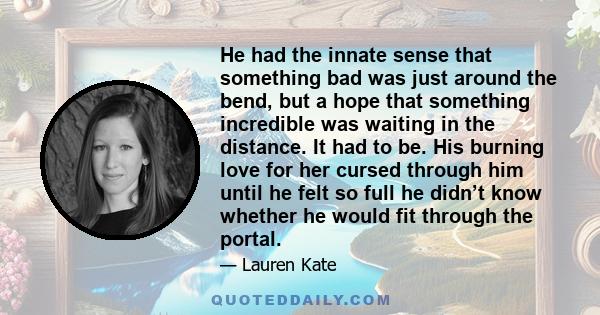 He had the innate sense that something bad was just around the bend, but a hope that something incredible was waiting in the distance. It had to be. His burning love for her cursed through him until he felt so full he didn’t know whether he would fit through the portal.

— Lauren Kate

QUOTEDDAILY.COM